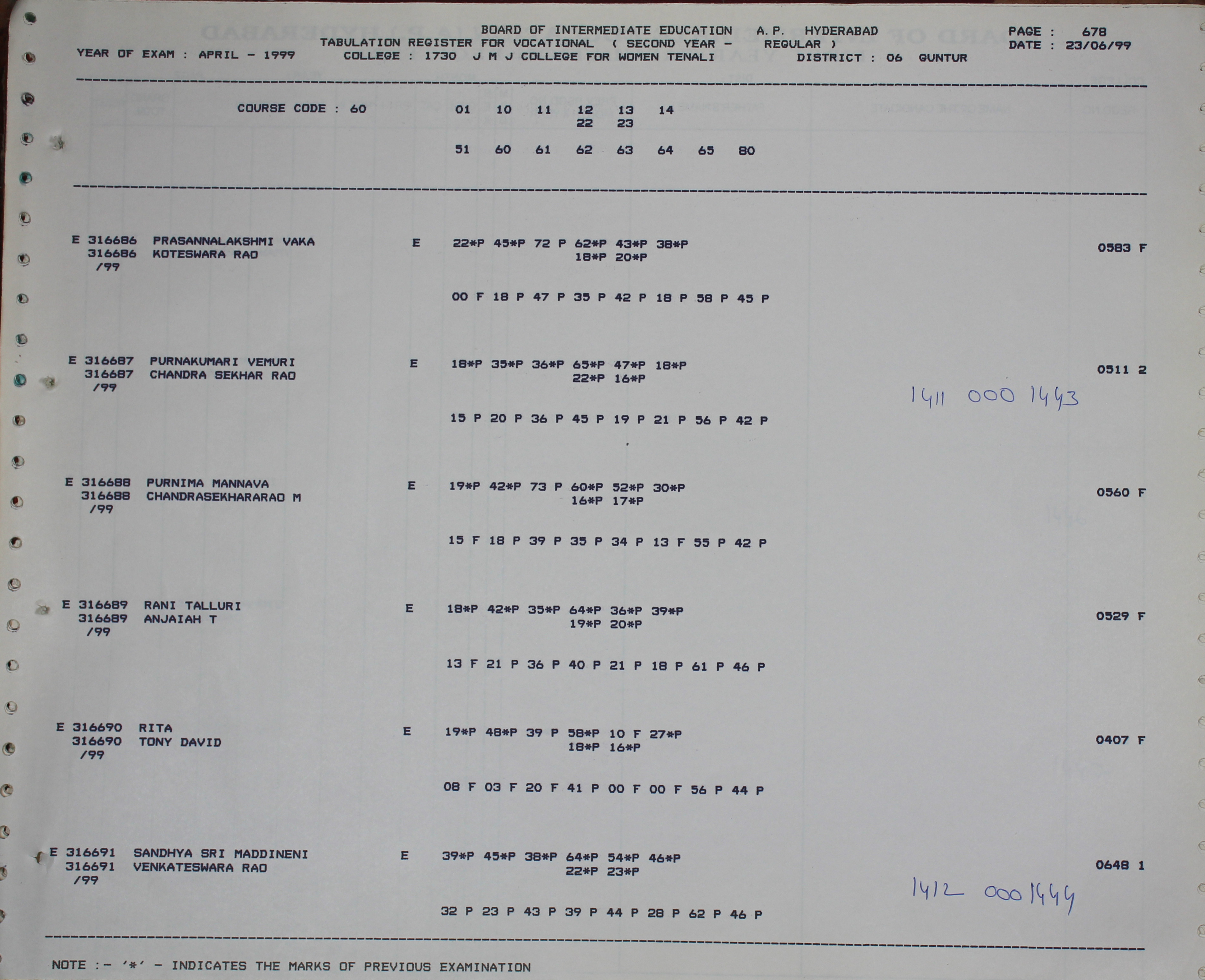 BOARD OF INTERMEDIATE EDUCATION A.P. HYDERABAD
TABULATION REGISTER FOR VOCATIONAL ( SECOND YEAR - REGULAR )
YEAR OF EXAM : APRIL - 1999 COLLEGE : 1730 J M J COLLEGE FOR WOMEN TENALI DISTRICT : 06 GUNTUR

PAGE : 678
DATE : 23/06/99

COURSE CODE : 60 01 10 11 12 13 14
22 23

51 60 61 62 63 64 65 80

E 316686 PRASANNALAKSHMI VAKA E 22*P 45*P 72 P 62*P 43*P 38*P 0583 F
316686 KOTESWARA RAO 18*P 20*P
/99

00 F 18 P 47 P 35 P 42 P 18 P 58 P 45 P

E 316687 PURNAKUMARI VEMURI E 18*P 35*P 36*P 65*P 47*P 18*P 0511 2
316687 CHANDRA SEKHAR RAO 22*P 16*P
/99

1411 000 1443

15 P 20 P 36 P 45 P 19 P 21 P 56 P 42 P

E 316688 PURNIMA MANNAVA E 19*P 42*P 73 P 60*P 52*P 30*P 0560 F
316688 CHANDRASEKHARARAO M 16*P 17*P
/99

15 F 18 P 39 P 35 P 34 P 13 F 55 P 42 P

E 316689 RANI TALLURI E 18*P 42*P 35*P 64*P 36*P 39*P 0529 F
316689 ANJAIAH T 19*P 20*P
/99

13 F 21 P 36 P 40 P 21 P 18 P 61 P 46 P

E 316690 RITA E 19*P 48*P 39 P 58*P 10 F 27*P 0407 F
316690 TONY DAVID 18*P 16*P
/99

08 F 03 F 20 F 41 P 00 F 00 F 56 P 44 P

E 316691 SANDHYA SRI MADDINENI E 39*P 45*P 38*P 64*P 54*P 46*P 0648 1
316691 VENKATESWARA RAO 22*P 23*P
/99

1412 0001444

32 P 23 P 43 P 39 P 44 P 28 P 62 P 46 P

NOTE :- '*' - INDICATES THE MARKS OF PREVIOUS EXAMINATION